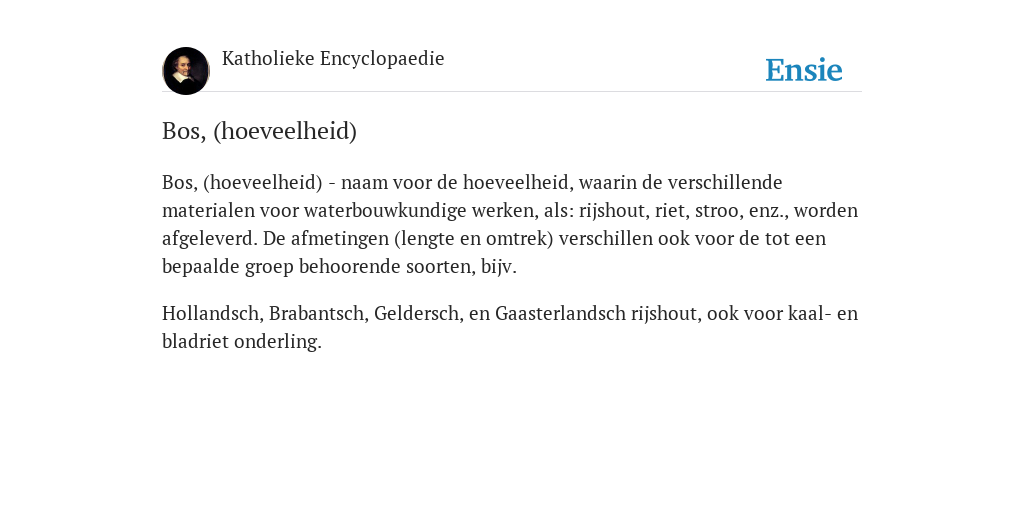 Katholieke Encyclopaedie

Ensie

Bos, (hoeveelheid)

Bos, (hoeveelheid) - naam voor de hoeveelheid, waarin de verschillende materialen voor waterbouwkundige werken, als: rijshout, riet, stroo, enz., worden afgeleverd. De afmetingen (lengte en omtrek) verschillen ook voor de tot een bepaalde groep behoorende soorten, bijv.

Hollandsch, Brabantsch, Geldersch, en Gaasterlandsch rijshout, ook voor kaal- en bladriet onderling.